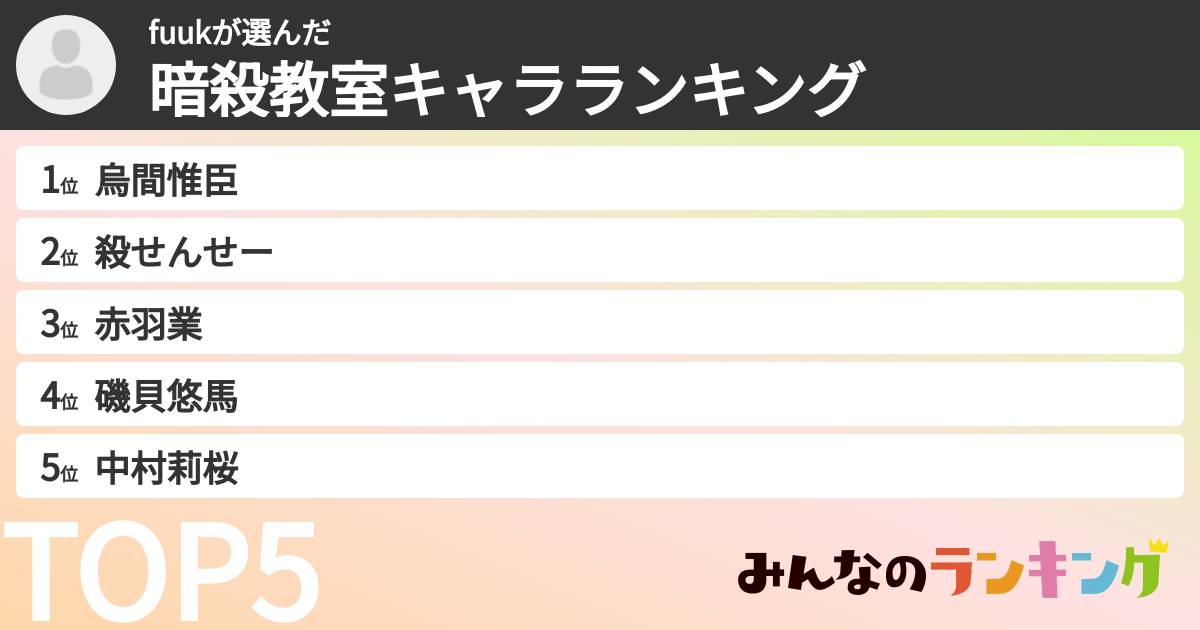 fuukが選んだ
暗殺教室キャラランキング

1位 烏間惟臣
2位 殺せんせー
3位 赤羽業
4位 磯貝悠馬
5位 中村莉桜

TOP5

みんなのランキング